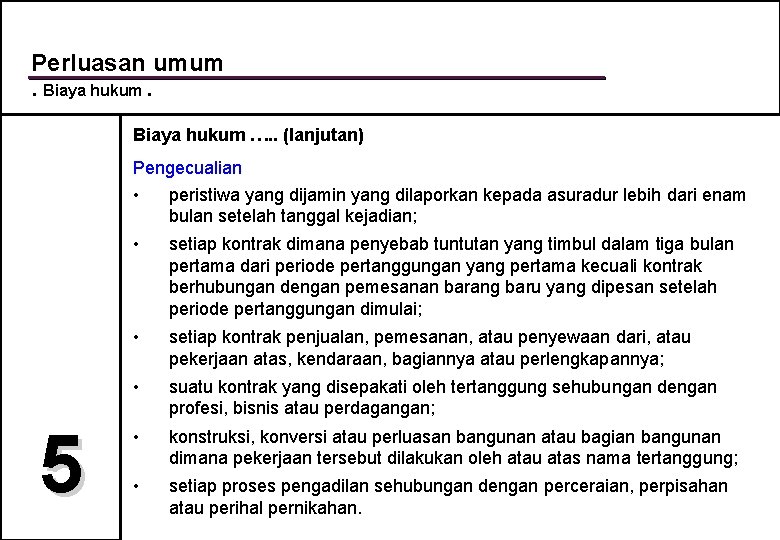 Perluasan umum

. Biaya hukum .

Biaya hukum ….. (lanjutan)

Pengecualian

• peristiwa yang dijamin yang dilaporkan kepada asuradur lebih dari enam bulan setelah tanggal kejadian;

• setiap kontrak dimana penyebab tuntutan yang timbul dalam tiga bulan pertama dari periode pertanggungan yang pertama kecuali kontrak berhubungan dengan pemesanan barang baru yang dipesan setelah periode pertanggungan dimulai;

• setiap kontrak penjualan, pemesanan, atau penyewaan dari, atau pekerjaan atas, kendaraan, bagiannya atau perlengkapannya;

• suatu kontrak yang disepakati oleh tertanggung sehubungan dengan profesi, bisnis atau perdagangan;

• konstruksi, konversi atau perluasan bangunan atau bagian bangunan dimana pekerjaan tersebut dilakukan oleh atau atas nama tertanggung;

• setiap proses pengadilan sehubungan dengan perceraian, perpisahan atau perihal pernikahan.

5